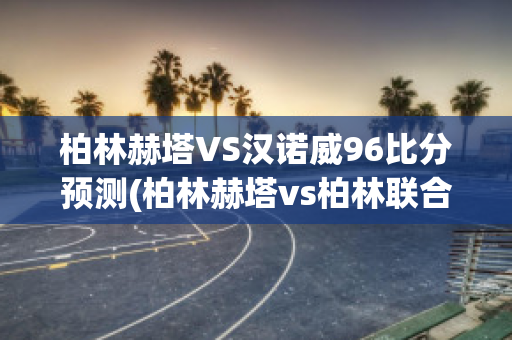 柏林赫塔VS汉诺威96比分预测(柏林赫塔vs柏林联合